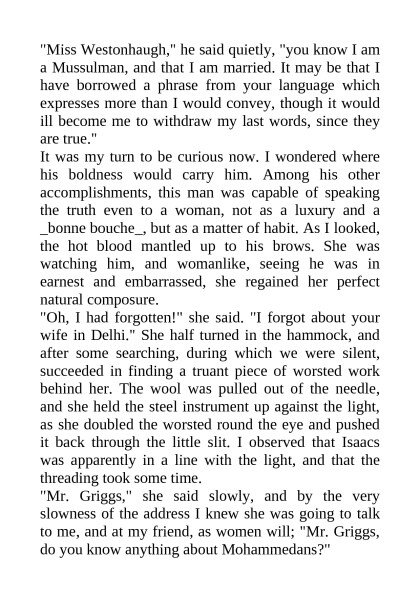 "Miss Westonhaugh," he said quietly, "you know I am a Mussulman, and that I am married. It may be that I have borrowed a phrase from your language which expresses more than I would convey, though it would ill become me to withdraw my last words, since they are true."

It was my turn to be curious now. I wondered where his boldness would carry him. Among his other accomplishments, this man was capable of speaking the truth even to a woman, not as a luxury and a _bonne bouche_, but as a matter of habit. As I looked, the hot blood mantled up to his brows. She was watching him, and womanlike, seeing he was in earnest and embarrassed, she regained her perfect natural composure.

"Oh, I had forgotten!" she said. "I forgot about your wife in Delhi." She half turned in the hammock, and after some searching, during which we were silent, succeeded in finding a truant piece of worsted work behind her. The wool was pulled out of the needle, and she held the steel instrument up against the light, as she doubled the worsted round the eye and pushed it back through the little slit. I observed that Isaacs was apparently in a line with the light, and that the threading took some time.

"Mr. Griggs," she said slowly, and by the very slowness of the address I knew she was going to talk to me, and at my friend, as women will; "Mr. Griggs, do you know anything about Mohammedans?"